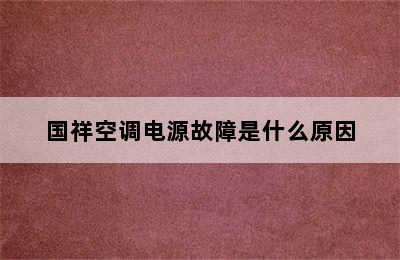 国祥空调电源故障是什么原因